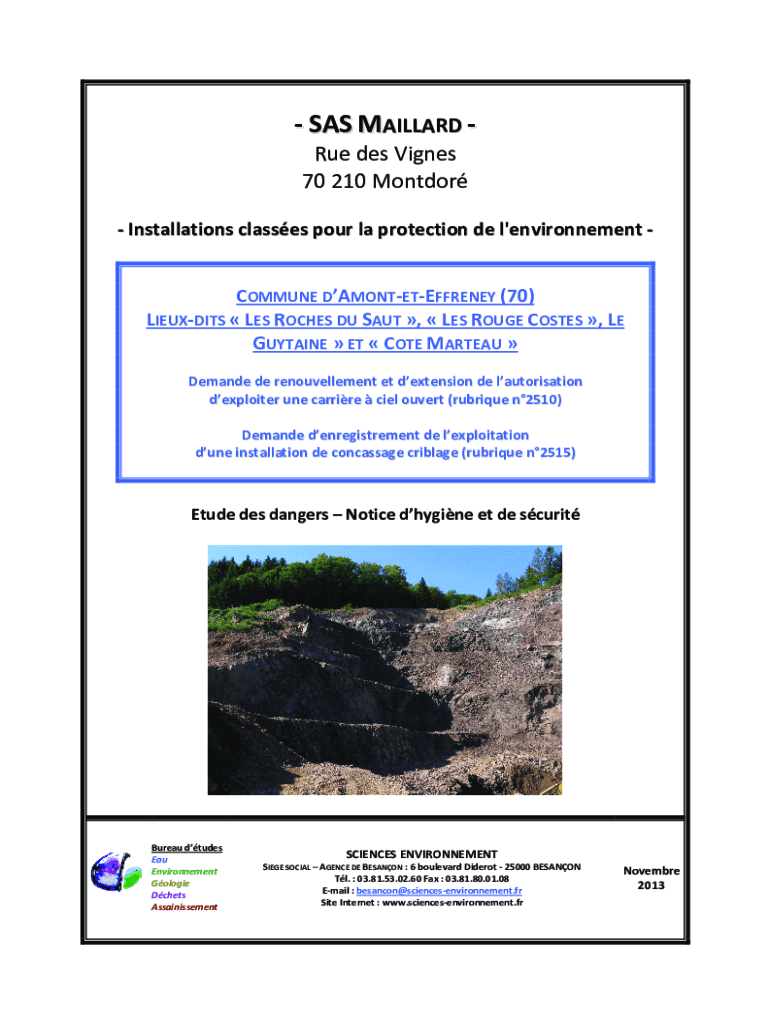 - SAS MAILLARD -
Rue des Vignes
70 210 Montdoré

- Installations classées pour la protection de l'environnement -

COMMUNE D'AMONT-ET-EFFRENEY (70)
LIEUX-DITS « LES ROCHES DU SAUT », « LES ROUGE COSTES », LE GUYTAINE » ET « COTE MARTEAU »

Demande de renouvellement et d'extension de l'autorisation d'exploiter une carrière à ciel ouvert (rubrique n°2510)

Demande d'enregistrement de l'exploitation d'une installation de concassage criblage (rubrique n°2515)

Etude des dangers – Notice d'hygiène et de sécurité

Bureau d'études
Eau
Environnement
Géologie
Déchets
Assainissement

SCIENCES ENVIRONNEMENT
SIEGE SOCIAL – AGENCE DE BESANÇON : 6 boulevard Diderot - 25000 BESANÇON
Tél. : 03.81.53.02.60 Fax : 03.81.80.01.08
E-mail : besancon@sciences-environnement.fr
Site Internet : www.sciences-environnement.fr

Novembre 2013